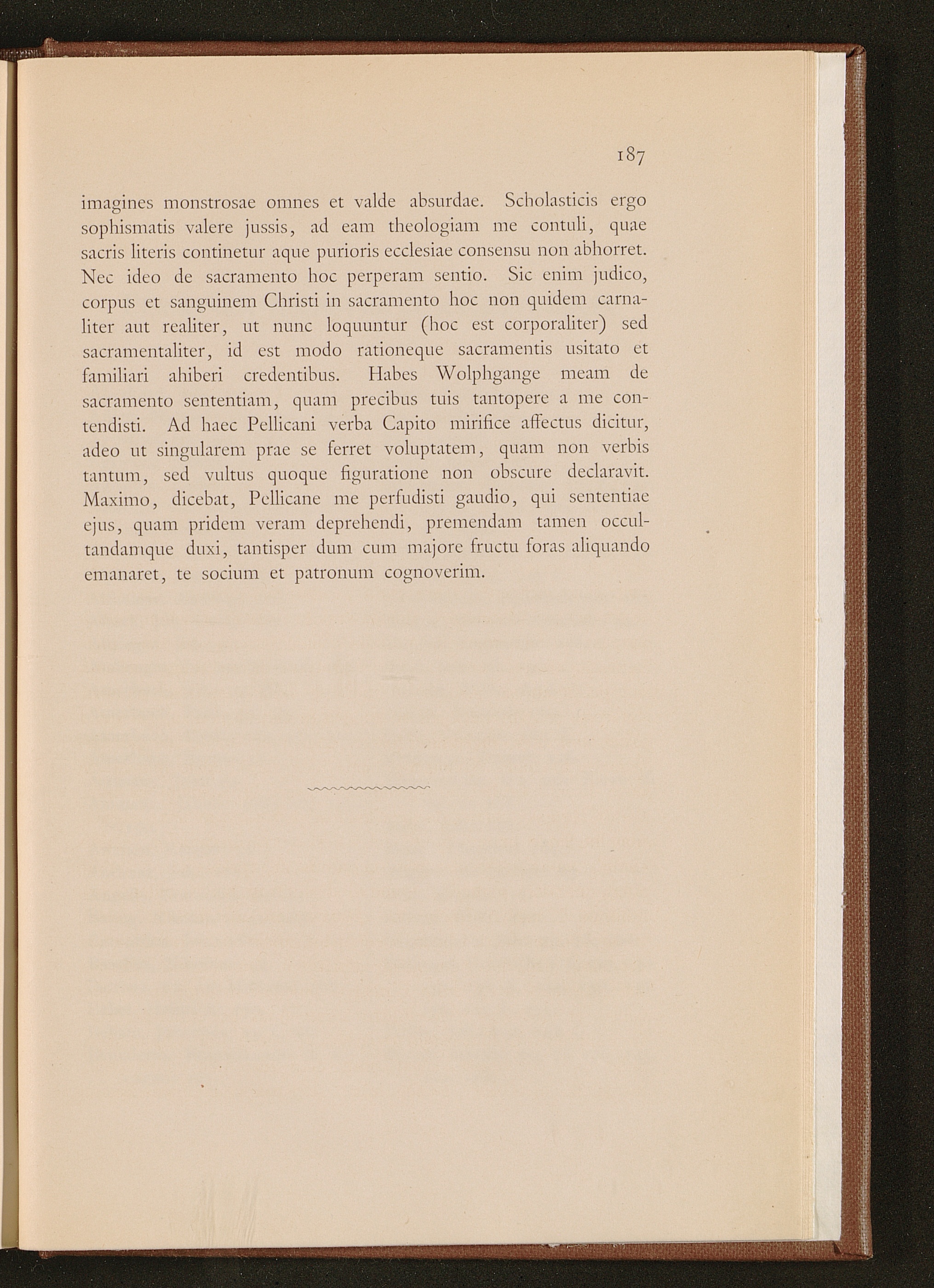 187

imagines monstrosae omnes et valde absurdae. Scholasticis ergo sophismatis valere jussis, ad eam theologiam me contuli, quae sacris literis continetur aque purioris ecclesiae consensu non abhorret. Nec ideo de sacramento hoc perperam sentio. Sic enim judico, corpus et sanguinem Christi in sacramento hoc non quidem carnaliter aut realiter, ut nunc loquuntur (hoc est corporaliter) sed sacramentaliter, id est modo rationeque sacramentis usitato et familiari ahiberi credentibus. Habes Wolphgange meam de sacramento sententiam, quam precibus tuis tantopere a me contendisti. Ad haec Pellicani verba Capito mirifice affectus dicitur, adeo ut singularem prae se ferret voluptatem, quam non verbis tantum, sed vultus quoque figuratione non obscure declaravit. Maximo, dicebat, Pellicane me perfudisti gaudio, qui sententiae ejus, quam pridem veram deprehendi, premendam tamen occultandamque duxi, tantisper dum cum majore fructu foras aliquando emanaret, te socium et patronum cognoverim.